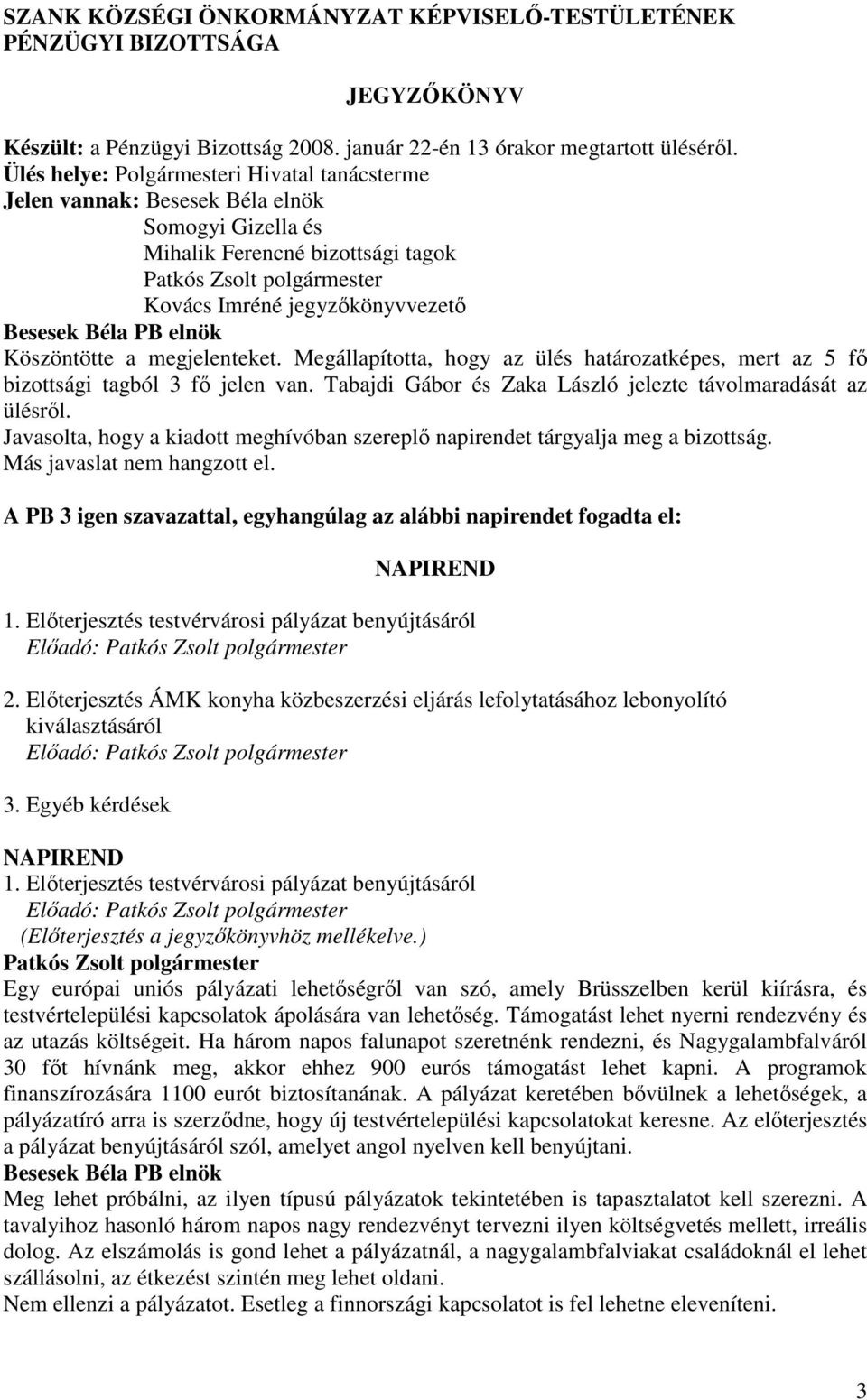 SZANK KÖZSÉGI ÖNKORMÁNYZAT KÉPVISELŐ-TESTÜLETÉNEK PÉNZÜGYI BIZOTTSÁGA

JEGYZŐKÖNYV

Készült: a Pénzügyi Bizottság 2008. január 22-én 13 órakor megtartott üléséről.
Ülés helye: Polgármesteri Hivatal tanácsterme
Jelen vannak: Besesek Béla elnök
Somogyi Gizella és
Mihalik Ferencné bizottsági tagok
Patkós Zsolt polgármester
Kovács Imréné jegyzőkönyvvezető
Besesek Béla PB elnök
Köszöntötte a megjelenteket. Megállapította, hogy az ülés határozatképes, mert az 5 fő bizottsági tagból 3 fő jelen van. Tabajdi Gábor és Zaka László jelezte távolmaradását az ülésről.
Javasolta, hogy a kiadott meghívóban szereplő napirendet tárgyalja meg a bizottság.
Más javaslat nem hangzott el.

A PB 3 igen szavazattal, egyhangúlag az alábbi napirendet fogadta el:

NAPIREND

1. Előterjesztés testvérvárosi pályázat benyújtásáról
Előadó: Patkós Zsolt polgármester

2. Előterjesztés ÁMK konyha közbeszerzési eljárás lefolytatásához lebonyolító kiválasztásáról
Előadó: Patkós Zsolt polgármester

3. Egyéb kérdések

NAPIREND
1. Előterjesztés testvérvárosi pályázat benyújtásáról
Előadó: Patkós Zsolt polgármester
(Előterjesztés a jegyzőkönyvhöz mellékelve.)
Patkós Zsolt polgármester
Egy európai uniós pályázati lehetőségről van szó, amely Brüsszelben kerül kiírásra, és testvértelepülési kapcsolatok ápolására van lehetőség. Támogatást lehet nyerni rendezvény és az utazás költségeit. Ha három napos falunapot szeretnénk rendezni, és Nagygalambfalváról 30 főt hívnánk meg, akkor ehhez 900 eurós támogatást lehet kapni. A programok finanszírozására 1100 eurót biztosítanának. A pályázat keretében bővülnek a lehetőségek, a pályázatíró arra is szerződne, hogy új testvértelepülési kapcsolatokat keresne. Az előterjesztés a pályázat benyújtásáról szól, amelyet angol nyelven kell benyújtani.
Besesek Béla PB elnök
Meg lehet próbálni, az ilyen típusú pályázatok tekintetében is tapasztalatot kell szerezni. A tavalyihoz hasonló három napos nagy rendezvényt tervezni ilyen költségvetés mellett, irreális dolog. Az elszámolás is gond lehet a pályázatnál, a nagygalambfalviakat családoknál el lehet szállásolni, az étkezést szintén meg lehet oldani.
Nem ellenzi a pályázatot. Esetleg a finnországi kapcsolatot is fel lehetne eleveníteni.

3